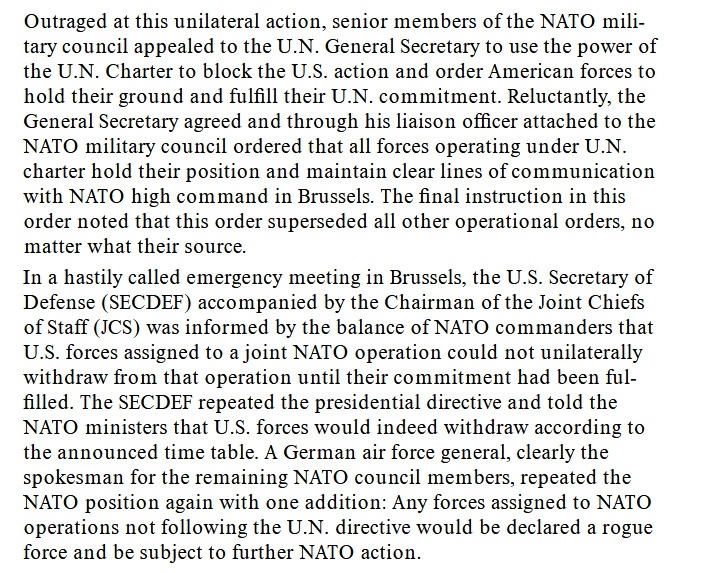 Outraged at this unilateral action, senior members of the NATO military council appealed to the U.N. General Secretary to use the power of the U.N. Charter to block the U.S. action and order American forces to hold their ground and fulfill their U.N. commitment. Reluctantly, the General Secretary agreed and through his liaison officer attached to the NATO military council ordered that all forces operating under U.N. charter hold their position and maintain clear lines of communication with NATO high command in Brussels. The final instruction in this order noted that this order superseded all other operational orders, no matter what their source.

In a hastily called emergency meeting in Brussels, the U.S. Secretary of Defense (SECDEF) accompanied by the Chairman of the Joint Chiefs of Staff (JCS) was informed by the balance of NATO commanders that U.S. forces assigned to a joint NATO operation could not unilaterally withdraw from that operation until their commitment had been fulfilled. The SECDEF repeated the presidential directive and told the NATO ministers that U.S. forces would indeed withdraw according to the announced time table. A German air force general, clearly the spokesman for the remaining NATO council members, repeated the NATO position again with one addition: Any forces assigned to NATO operations not following the U.N. directive would be declared a rogue force and be subject to further NATO action.